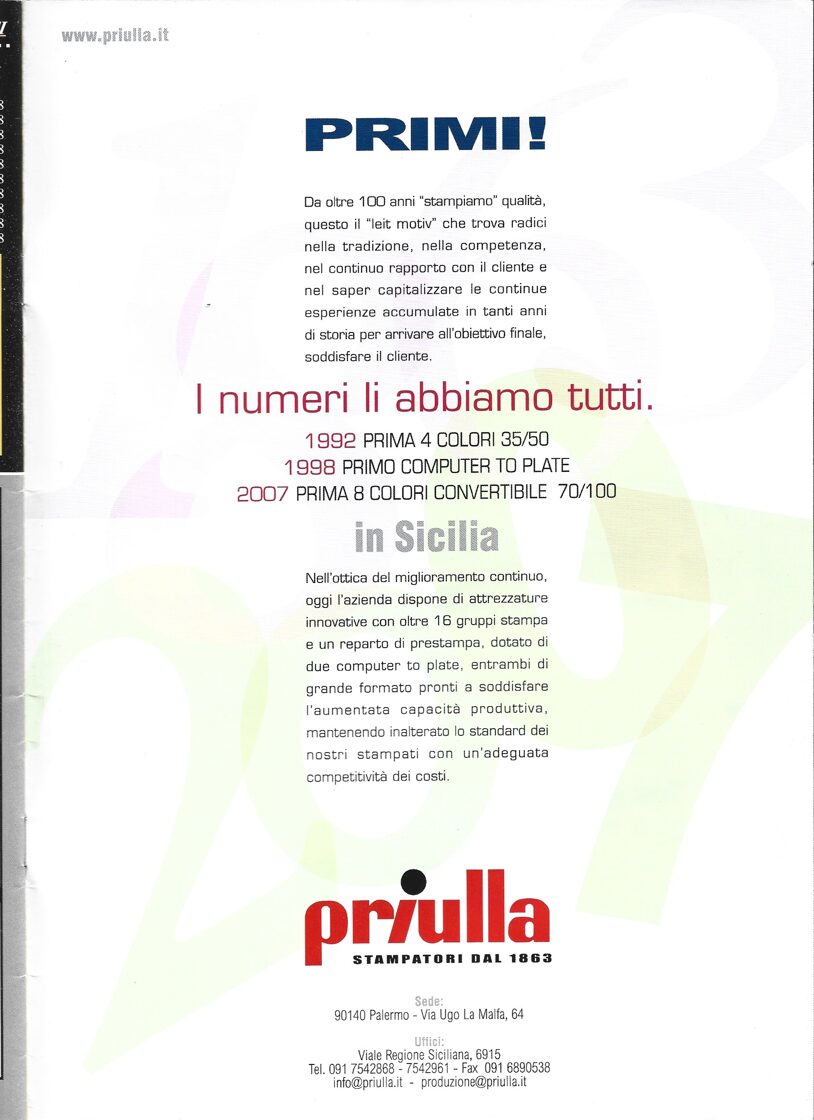 www.priulla.it

PRIMI!

Da oltre 100 anni "stampiamo" qualità, questo il "leit motiv" che trova radici nella tradizione, nella competenza, nel continuo rapporto con il cliente e nel saper capitalizzare le continue esperienze accumulate in tanti anni di storia per arrivare all'obiettivo finale, soddisfare il cliente.

I numeri li abbiamo tutti.

1992 PRIMA 4 COLORI 35/50
1998 PRIMO COMPUTER TO PLATE
2007 PRIMA 8 COLORI CONVERTIBILE 70/100

in Sicilia

Nell'ottica del miglioramento continuo, oggi l'azienda dispone di attrezzature innovative con oltre 16 gruppi stampa e un reparto di prestampa, dotato di due computer to plate, entrambi di grande formato pronti a soddisfare l'aumentata capacità produttiva, mantenendo inalterato lo standard dei nostri stampati con un'adeguata competitività dei costi.

priulla
STAMPATORI DAL 1863

Sede:
90140 Palermo - Via Ugo La Malfa, 64

Uffici:
Viale Regione Siciliana, 6915
Tel. 091 7542868 - 7542961 - Fax 091 6890538
info@priulla.it - produzione@priulla.it